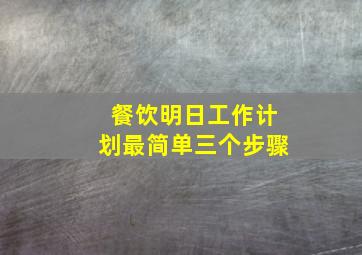 餐饮明日工作计划最简单三个步骤